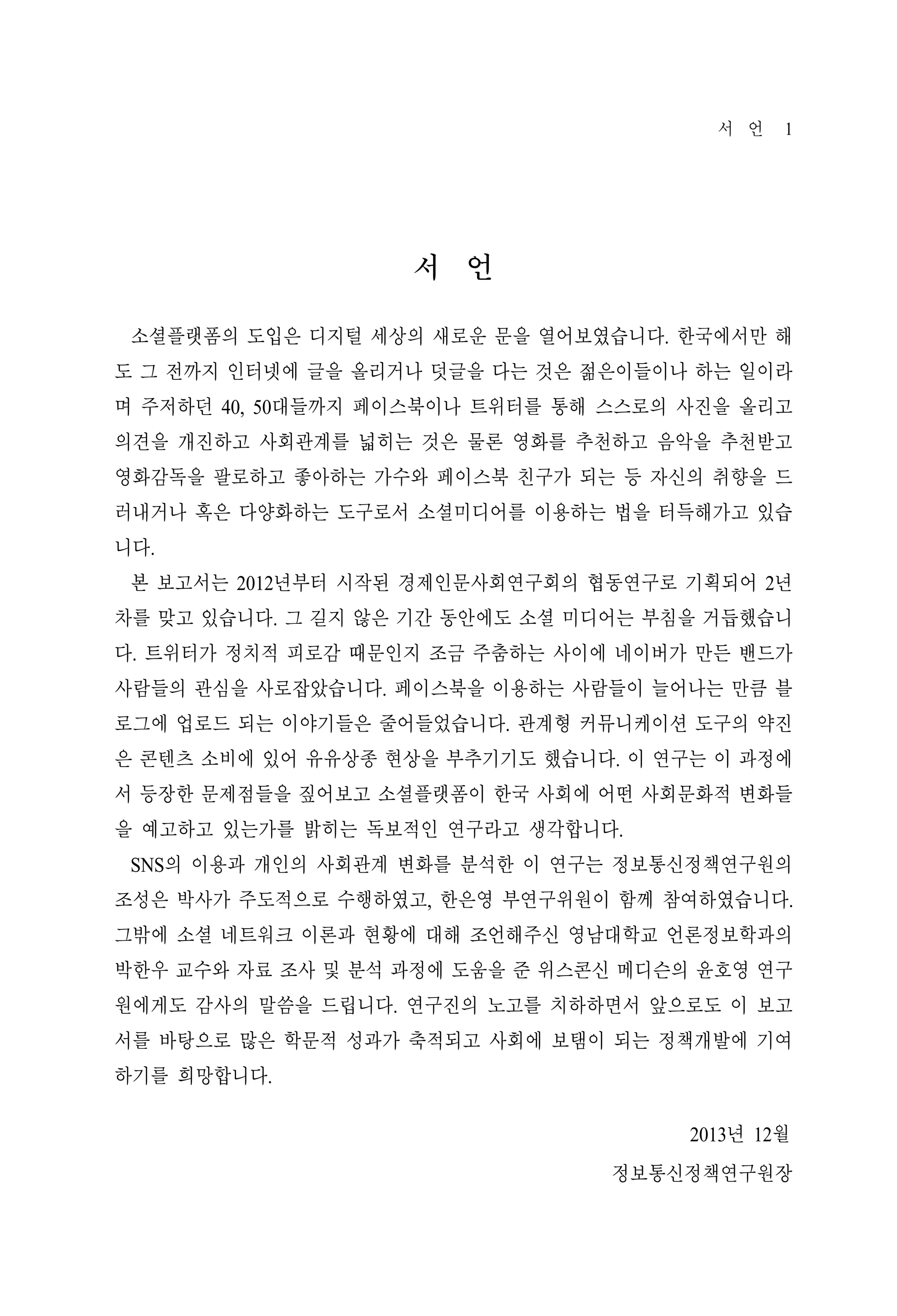 서 언 1

서 언

소셜플랫폼의 도입은 디지털 세상의 새로운 문을 열어보였습니다. 한국에서만 해도 그 전까지 인터넷에 글을 올리거나 덧글을 다는 것은 젊은이들이나 하는 일이라며 주저하던 40, 50대들까지 페이스북이나 트위터를 통해 스스로의 사진을 올리고 의견을 개진하고 사회관계를 넓히는 것은 물론 영화를 추천하고 음악을 추천받고 영화감독을 팔로하고 좋아하는 가수와 페이스북 친구가 되는 등 자신의 취향을 드러내거나 혹은 다양화하는 도구로서 소셜미디어를 이용하는 법을 터득해가고 있습니다.

본 보고서는 2012년부터 시작된 경제인문사회연구회의 협동연구로 기획되어 2년차를 맞고 있습니다. 그 길지 않은 기간 동안에도 소셜 미디어는 부침을 거듭했습니다. 트위터가 정치적 피로감 때문인지 조금 주춤하는 사이에 네이버가 만든 밴드가 사람들의 관심을 사로잡았습니다. 페이스북을 이용하는 사람들이 늘어나는 만큼 블로그에 업로드 되는 이야기들은 줄어들었습니다. 관계형 커뮤니케이션 도구의 약진은 콘텐츠 소비에 있어 유유상종 현상을 부추기기도 했습니다. 이 연구는 이 과정에서 등장한 문제점들을 짚어보고 소셜플랫폼이 한국 사회에 어떤 사회문화적 변화들을 예고하고 있는가를 밝히는 독보적인 연구라고 생각합니다.

SNS의 이용과 개인의 사회관계 변화를 분석한 이 연구는 정보통신정책연구원의 조성은 박사가 주도적으로 수행하였고, 한은영 부연구위원이 함께 참여하였습니다. 그밖에 소셜 네트워크 이론과 현황에 대해 조언해주신 영남대학교 언론정보학과의 박한우 교수와 자료 조사 및 분석 과정에 도움을 준 위스콘신 메디슨의 윤호영 연구원에게도 감사의 말씀을 드립니다. 연구진의 노고를 치하하면서 앞으로도 이 보고서를 바탕으로 많은 학문적 성과가 축적되고 사회에 보탬이 되는 정책개발에 기여하기를 희망합니다.

2013년 12월

정보통신정책연구원장